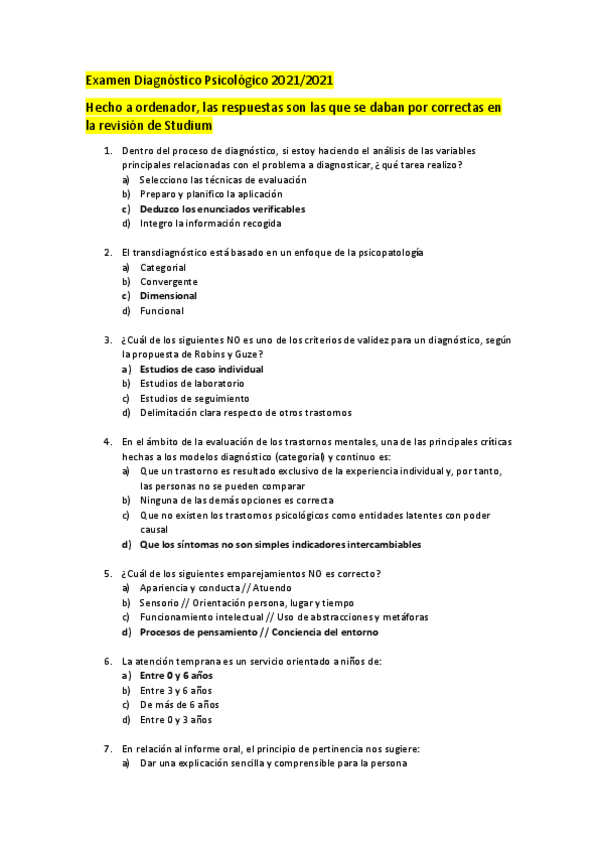 Examen Diagnóstico Psicológico 2021/2021

Hecho a ordenador, las respuestas son las que se daban por correctas en la revisión de Studium

1. Dentro del proceso de diagnóstico, si estoy haciendo el análisis de las variables principales relacionadas con el problema a diagnosticar, ¿ qué tarea realizo?
a) Selecciono las técnicas de evaluación
b) Preparo y planifico la aplicación
c) Deduzco los enunciados verificables
d) Integro la información recogida

2. El transdiagnóstico está basado en un enfoque de la psicopatología
a) Categorial
b) Convergente
c) Dimensional
d) Funcional

3. ¿Cuál de los siguientes NO es uno de los criterios de validez para un diagnóstico, según la propuesta de Robins y Guze?
a) Estudios de caso individual
b) Estudios de laboratorio
c) Estudios de seguimiento
d) Delimitación clara respecto de otros trastornos

4. En el ámbito de la evaluación de los trastornos mentales, una de las principales críticas hechas a los modelos diagnóstico (categorial) y continuo es:
a) Que un trastorno es resultado exclusivo de la experiencia individual y, por tanto, las personas no se pueden comparar
b) Ninguna de las demás opciones es correcta
c) Que no existen los trastornos psicológicos como entidades latentes con poder causal
d) Que los síntomas no son simples indicadores intercambiables

5. ¿Cuál de los siguientes emparejamientos NO es correcto?
a) Apariencia y conducta // Atuendo
b) Sensorio // Orientación persona, lugar y tiempo
c) Funcionamiento intelectual // Uso de abstracciones y metáforas
d) Procesos de pensamiento // Conciencia del entorno

6. La atención temprana es un servicio orientado a niños de:
a) Entre 0 y 6 años
b) Entre 3 y 6 años
c) De más de 6 años
d) Entre 0 y 3 años

7. En relación al informe oral, el principio de pertinencia nos sugiere:
a) Dar una explicación sencilla y comprensible para la persona